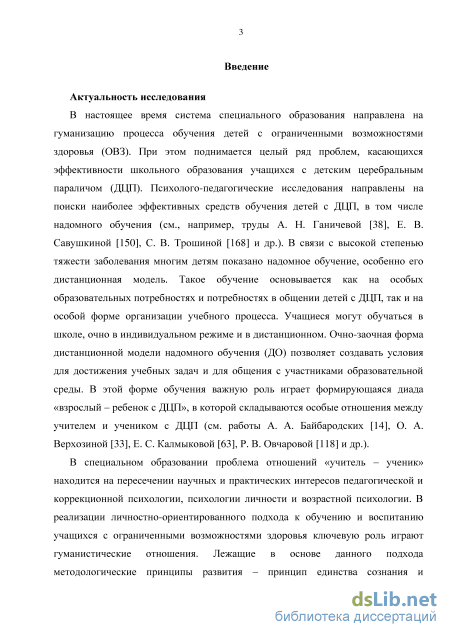 3

Введение

Актуальность исследования

В настоящее время система специального образования направлена на гуманизацию процесса обучения детей с ограниченными возможностями здоровья (ОВЗ). При этом поднимается целый ряд проблем, касающихся эффективности школьного образования учащихся с детским церебральным параличом (ДЦП). Психолого-педагогические исследования направлены на поиски наиболее эффективных средств обучения детей с ДЦП, в том числе надомного обучения (см., например, труды А. Н. Ганичевой [38], Е. В. Савушкиной [150], С. В. Трошиной [168] и др.). В связи с высокой степенью тяжести заболевания многим детям показано надомное обучение, особенно его дистанционная модель. Такое обучение основывается как на особых образовательных потребностях и потребностях в общении детей с ДЦП, так и на особой форме организации учебного процесса. Учащиеся могут обучаться в школе, очно в индивидуальном режиме и в дистанционном. Очно-заочная форма дистанционной модели надомного обучения (ДО) позволяет создавать условия для достижения учебных задач и для общения с участниками образовательной среды. В этой форме обучения важную роль играет формирующаяся диада «взрослый – ребенок с ДЦП», в которой складываются особые отношения между учителем и учеником с ДЦП (см. работы А. А. Байбародских [14], О. А. Верхозиной [33], Е. С. Калмыковой [63], Р. В. Овчаровой [118] и др.).

В специальном образовании проблема отношений «учитель – ученик» находится на пересечении научных и практических интересов педагогической и коррекционной психологии, психологии личности и возрастной психологии. В реализации личностно-ориентированного подхода к обучению и воспитанию учащихся с ограниченными возможностями здоровья ключевую роль играют гуманистические отношения. Лежащие в основе данного подхода методологические принципы развития – принцип единства сознания и

dsLib.net
библиотека диссертаций